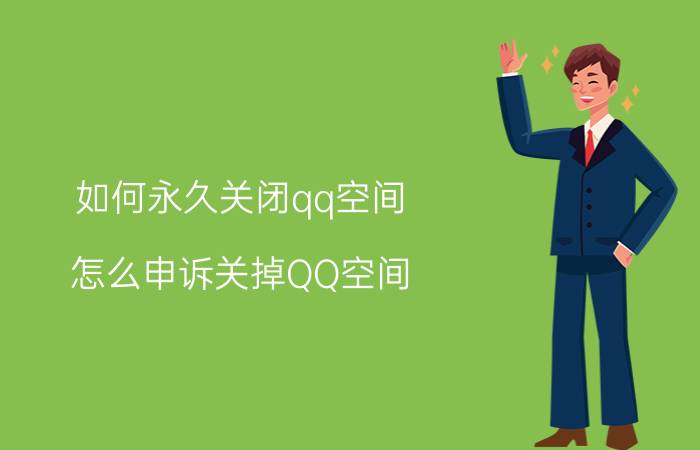 如何永久关闭qq空间

怎么申诉关掉QQ空间